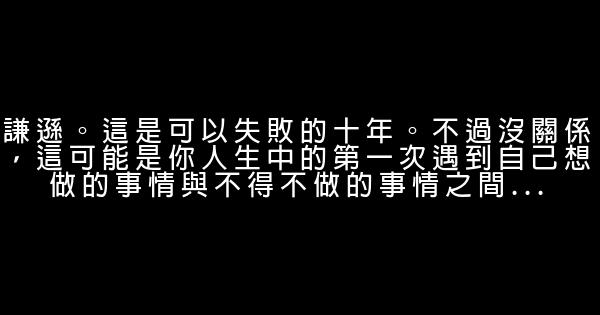 謙遜。這是可以失敗的十年。不過沒關係，這可能是你人生中的第一次遇到自己想做的事情與不得不做的事情之間...